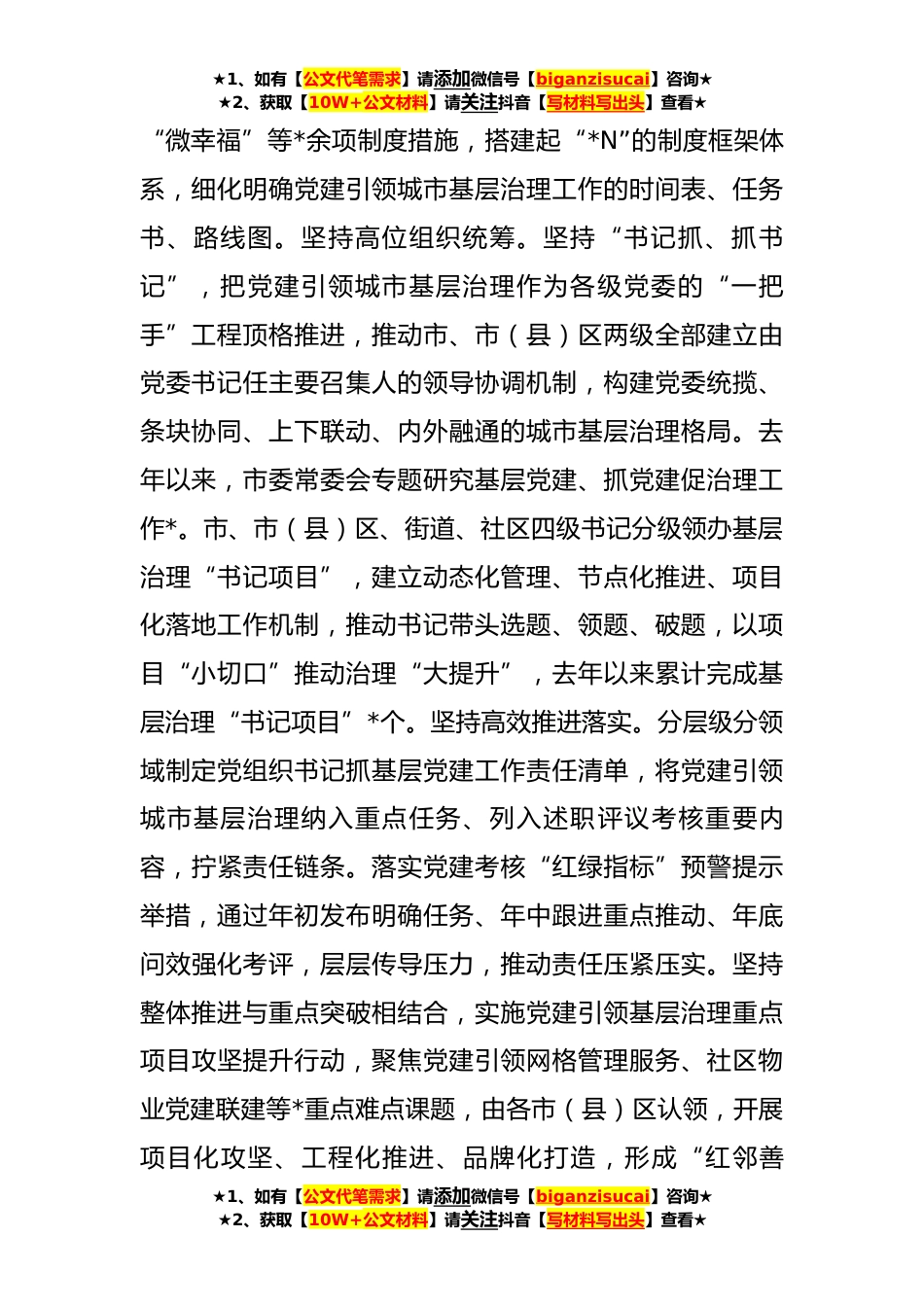 ★1、如有【公文代笔需求】请添加微信号【biganzisucai】咨询★
★2、获取【10W+公文材料】请关注抖音【写材料写出头】查看★

“微幸福”等*余项制度措施，搭建起“*N”的制度框架体系，细化明确党建引领城市基层治理工作的时间表、任务书、路线图。坚持高位组织统筹。坚持“书记抓、抓书记”，把党建引领城市基层治理作为各级党委的“一把手”工程顶格推进，推动市、市（县）区两级全部建立由党委书记任主要召集人的领导协调机制，构建党委统揽、条块协同、上下联动、内外融通的城市基层治理格局。去年以来，市委常委会专题研究基层党建、抓党建促治理工作*。市、市（县）区、街道、社区四级书记分级领办基层治理“书记项目”，建立动态化管理、节点化推进、项目化落地工作机制，推动书记带头选题、领题、破题，以项目“小切口”推动治理“大提升”，去年以来累计完成基层治理“书记项目”*个。坚持高效推进落实。分层级分领域制定党组织书记抓基层党建工作责任清单，将党建引领城市基层治理纳入重点任务、列入述职评议考核重要内容，拧紧责任链条。落实党建考核“红绿指标”预警提示举措，通过年初发布明确任务、年中跟进重点推动、年底问效强化考评，层层传导压力，推动责任压紧压实。坚持整体推进与重点突破相结合，实施党建引领基层治理重点项目攻坚提升行动，聚焦党建引领网格管理服务、社区物业党建联建等*重点难点课题，由各市（县）区认领，开展项目化攻坚、工程化推进、品牌化打造，形成“红邻善

★1、如有【公文代笔需求】请添加微信号【biganzisucai】咨询★
★2、获取【10W+公文材料】请关注抖音【写材料写出头】查看★